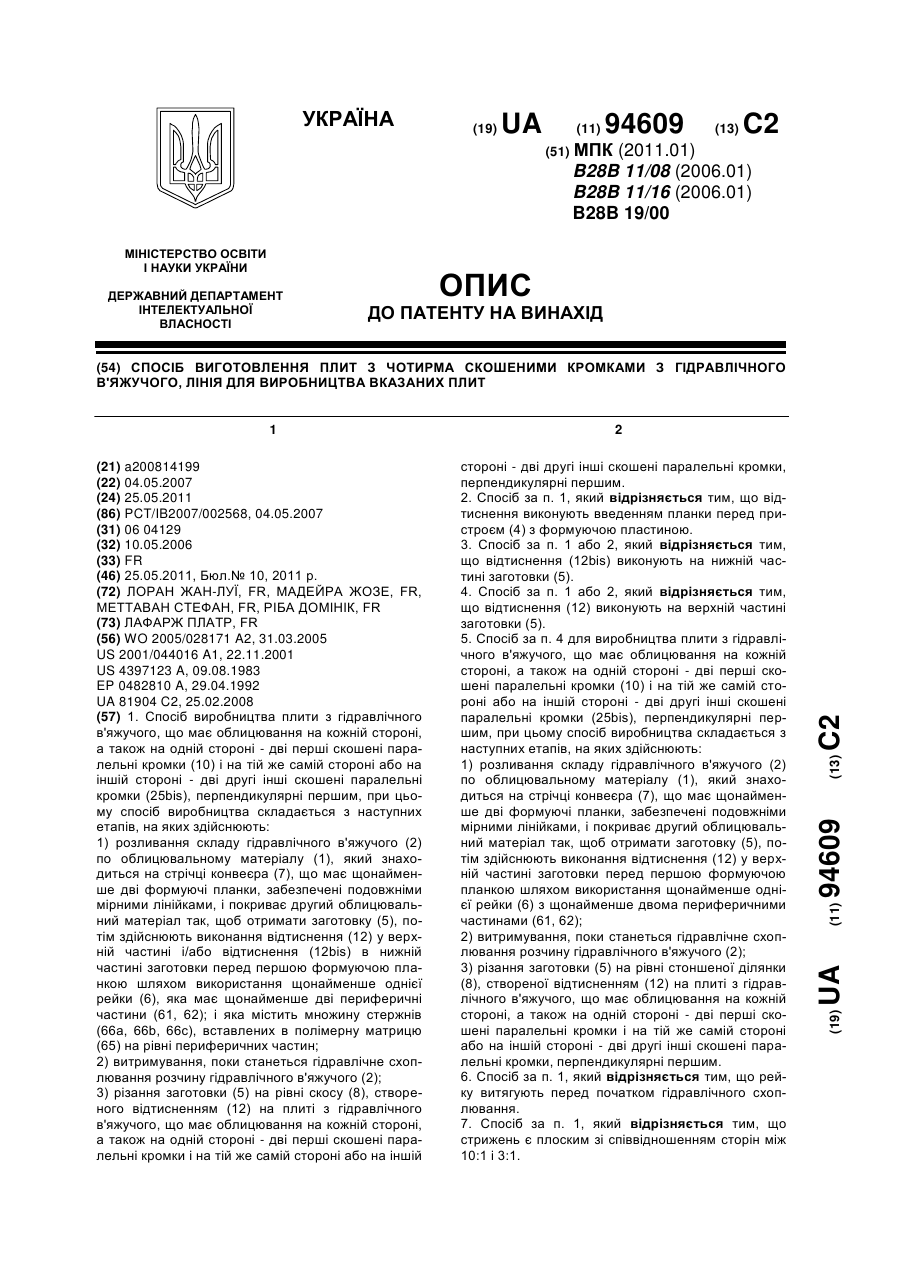 УКРАЇНА

(19) UA (11) 94609 (13) C2

(51) МПК (2011.01)
B28B 11/08 (2006.01)
B28B 11/16 (2006.01)
B28B 19/00

МІНІСТЕРСТВО ОСВІТИ І НАУКИ УКРАЇНИ

ДЕРЖАВНИЙ ДЕПАРТАМЕНТ ІНТЕЛЕКТУАЛЬНОЇ ВЛАСНОСТІ

ОПИС
ДО ПАТЕНТУ НА ВИНАХІД

(54) СПОСІБ ВИГОТОВЛЕННЯ ПЛИТ З ЧОТИРМА СКОШЕНИМИ КРОМКАМИ З ГІДРАВЛІЧНОГО В'ЯЖУЧОГО, ЛІНІЯ ДЛЯ ВИРОБНИЦТВА ВКАЗАНИХ ПЛИТ

1

(21) a200814199
(22) 04.05.2007
(24) 25.05.2011
(86) PCT/IB2007/002568, 04.05.2007
(31) 06 04129
(32) 10.05.2006
(33) FR
(46) 25.05.2011, Бюл.№ 10, 2011 р.
(72) ЛОРАН ЖАН-ЛУЇ, FR, МАДЕЙРА ЖОЗЕ, FR, МЕТТАВАН СТЕФАН, FR, РІБА ДОМІНІК, FR
(73) ЛАФАРЖ ПЛАТР, FR
(56) WO 2005/028171 A2, 31.03.2005
US 2001/044016 A1, 22.11.2001
US 4397123 A, 09.08.1983
EP 0482810 A, 29.04.1992
UA 81904 C2, 25.02.2008
(57) 1. Спосіб виробництва плити з гідравлічного в'яжучого, що має облицювання на кожній стороні, а також на одній стороні - дві перші скошені паралельні кромки (10) і на тій же самій стороні або на іншій стороні - дві другі інші скошені паралельні кромки (25bis), перпендикулярні першим, при цьому спосіб виробництва складається з наступних етапів, на яких здійснюють:
1) розливання складу гідравлічного в'яжучого (2) по облицювальному матеріалу (1), який знаходиться на стрічці конвеєра (7), що має щонайменше дві формуючі планки, забезпечені подовжніми мірними лінійками, і покриває другий облицювальний матеріал так, щоб отримати заготовку (5), потім здійснюють виконання відтиснення (12) у верхній частині і/або відтиснення (12bis) в нижній частині заготовки перед першою формуючою планкою шляхом використання щонайменше однієї рейки (6), яка має щонайменше дві периферичні частини (61, 62); і яка містить множину стержнів (66a, 66b, 66c), вставлених в полімерну матрицю (65) на рівні периферичних частин;
2) витримування, поки станеться гідравлічне схоплювання розчину гідравлічного в'яжучого (2);
3) різання заготовки (5) на рівні скосу (8), створеного відтисненням (12) на плиті з гідравлічного в'яжучого, що має облицювання на кожній стороні, а також на одній стороні - дві перші скошені паралельні кромки і на тій же самій стороні або на іншій

2

стороні - дві другі інші скошені паралельні кромки, перпендикулярні першим.
2. Спосіб за п. 1, який відрізняється тим, що відтиснення виконують введенням планки перед пристроєм (4) з формуючою пластиною.
3. Спосіб за п. 1 або 2, який відрізняється тим, що відтиснення (12bis) виконують на нижній частині заготовки (5).
4. Спосіб за п. 1 або 2, який відрізняється тим, що відтиснення (12) виконують на верхній частині заготовки (5).
5. Спосіб за п. 4 для виробництва плити з гідравлічного в'яжучого, що має облицювання на кожній стороні, а також на одній стороні - дві перші скошені паралельні кромки (10) і на тій же самій стороні або на іншій стороні - дві другі інші скошені паралельні кромки (25bis), перпендикулярні першим, при цьому спосіб виробництва складається з наступних етапів, на яких здійснюють:
1) розливання складу гідравлічного в'яжучого (2) по облицювальному матеріалу (1), який знаходиться на стрічці конвеєра (7), що має щонайменше дві формуючі планки, забезпечені подовжніми мірними лінійками, і покриває другий облицювальний матеріал так, щоб отримати заготовку (5), потім здійснюють виконання відтиснення (12) у верхній частині заготовки перед першою формуючою планкою шляхом використання щонайменше однієї рейки (6) з щонайменше двома периферичними частинами (61, 62);
2) витримування, поки станеться гідравлічне схоплювання розчину гідравлічного в'яжучого (2);
3) різання заготовки (5) на рівні стоншеної ділянки (8), створеної відтисненням (12) на плиті з гідравлічного в'яжучого, що має облицювання на кожній стороні, а також на одній стороні - дві перші скошені паралельні кромки і на тій же самій стороні або на іншій стороні - дві другі інші скошені паралельні кромки, перпендикулярні першим.
6. Спосіб за п. 1, який відрізняється тим, що рейку витягують перед початком гідравлічного схоплювання.
7. Спосіб за п. 1, який відрізняється тим, що стрижень є плоским зі співвідношенням сторін між 10:1 і 3:1.

(19) UA (11) 94609 (13) C2